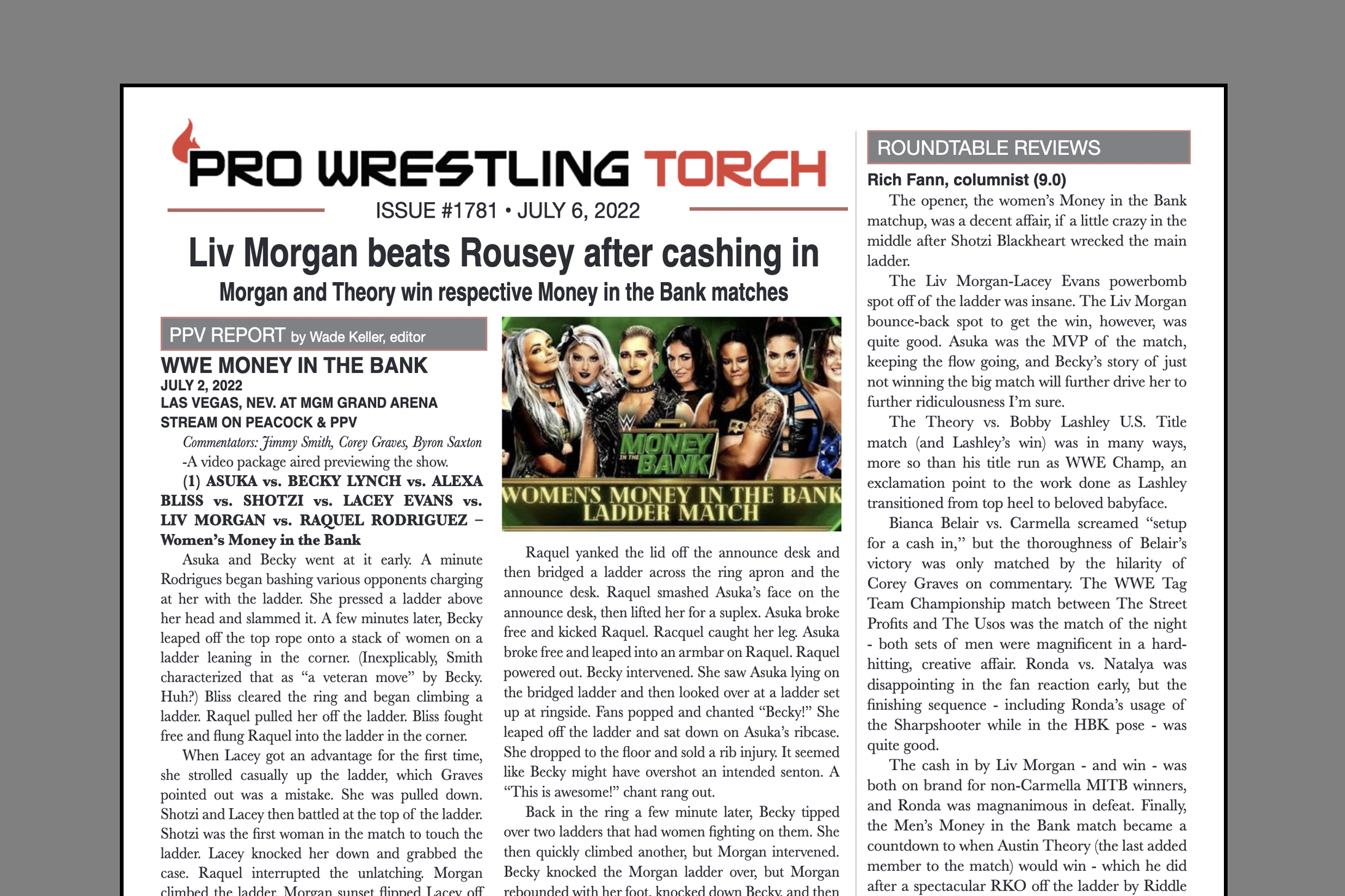 PRO WRESTLING TORCH

ISSUE #1781 • JULY 6, 2022

Liv Morgan beats Rousey after cashing in

Morgan and Theory win respective Money in the Bank matches

PPV REPORT by Wade Keller, editor

WWE MONEY IN THE BANK
JULY 2, 2022
LAS VEGAS, NEV. AT MGM GRAND ARENA
STREAM ON PEACOCK & PPV

Commentators: Jimmy Smith, Corey Graves, Byron Saxton

-A video package aired previewing the show.

(1) ASUKA vs. BECKY LYNCH vs. ALEXA BLISS vs. SHOTZI vs. LACEY EVANS vs. LIV MORGAN vs. RAQUEL RODRIGUEZ – Women's Money in the Bank

Asuka and Becky went at it early. A minute Rodrigues began bashing various opponents charging at her with the ladder. She pressed a ladder above her head and slammed it. A few minutes later, Becky leaped off the top rope onto a stack of women on a ladder leaning in the corner. (Inexplicably, Smith characterized that as "a veteran move" by Becky. Huh?) Bliss cleared the ring and began climbing a ladder. Raquel pulled her off the ladder. Bliss fought free and flung Raquel into the ladder in the corner.

When Lacey got an advantage for the first time, she strolled casually up the ladder, which Graves pointed out was a mistake. She was pulled down. Shotzi and Lacey then battled at the top of the ladder. Shotzi was the first woman in the match to touch the ladder. Lacey knocked her down and grabbed the case. Raquel interrupted the unlatching. Morgan climbed the ladder. Morgan sunset flipped Lacey off

MONEY IN THE BANK

WOMEN'S MONEY IN THE BANK LADDER MATCH

Raquel yanked the lid off the announce desk and then bridged a ladder across the ring apron and the announce desk. Raquel smashed Asuka's face on the announce desk, then lifted her for a suplex. Asuka broke free and kicked Raquel. Racquel caught her leg. Asuka broke free and leaped into an armbar on Raquel. Raquel powered out. Becky intervened. She saw Asuka lying on the bridged ladder and then looked over at a ladder set up at ringside. Fans popped and chanted "Becky!" She leaped off the ladder and sat down on Asuka's ribcase. She dropped to the floor and sold a rib injury. It seemed like Becky might have overshot an intended senton. A "This is awesome!" chant rang out.

Back in the ring a few minute later, Becky tipped over two ladders that had women fighting on them. She then quickly climbed another, but Morgan intervened. Becky knocked the Morgan ladder over, but Morgan rebounded with her foot, knocked down Becky, and then

ROUNDTABLE REVIEWS

Rich Fann, columnist (9.0)

The opener, the women's Money in the Bank matchup, was a decent affair, if a little crazy in the middle after Shotzi Blackheart wrecked the main ladder.

The Liv Morgan-Lacey Evans powerbomb spot off of the ladder was insane. The Liv Morgan bounce-back spot to get the win, however, was quite good. Asuka was the MVP of the match, keeping the flow going, and Becky's story of just not winning the big match will further drive her to further ridiculousness I'm sure.

The Theory vs. Bobby Lashley U.S. Title match (and Lashley's win) was in many ways, more so than his title run as WWE Champ, an exclamation point to the work done as Lashley transitioned from top heel to beloved babyface.

Bianca Belair vs. Carmella screamed "setup for a cash in," but the thoroughness of Belair's victory was only matched by the hilarity of Corey Graves on commentary. The WWE Tag Team Championship match between The Street Profits and The Usos was the match of the night - both sets of men were magnificent in a hard-hitting, creative affair. Ronda vs. Natalya was disappointing in the fan reaction early, but the finishing sequence - including Ronda's usage of the Sharpshooter while in the HBK pose - was quite good.

The cash in by Liv Morgan - and win - was both on brand for non-Carmella MITB winners, and Ronda was magnanimous in defeat. Finally, the Men's Money in the Bank match became a countdown to when Austin Theory (the last added member to the match) would win - which he did after a spectacular RKO off the ladder by Riddle